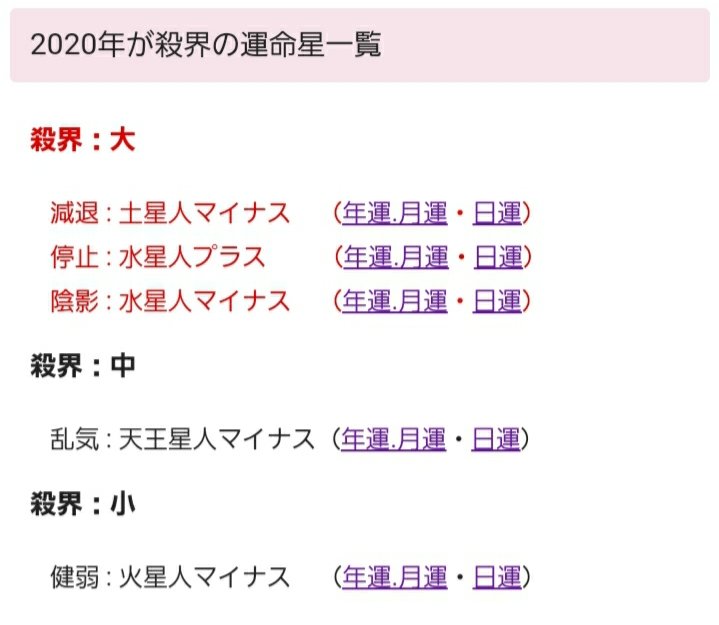 2020年が殺界の運命星一覧

殺界：大

減退：土星人マイナス　（年運.月運・日運）
停止：水星人プラス　（年運.月運・日運）
陰影：水星人マイナス　（年運.月運・日運）

殺界：中

乱気：天王星人マイナス（年運.月運・日運）

殺界：小

健弱：火星人マイナス　（年運.月運・日運）